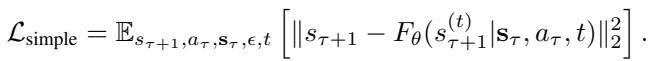 $\mathcal{L}_{\text{simple}} = \mathbb{E}_{s_{\tau+1}, a_\tau, \mathbf{s}_\tau, \epsilon, t} \left[ \| s_{\tau+1} - F_\theta(s_{\tau+1}^{(t)} | \mathbf{s}_\tau, a_\tau, t) \|_2^2 \right].$